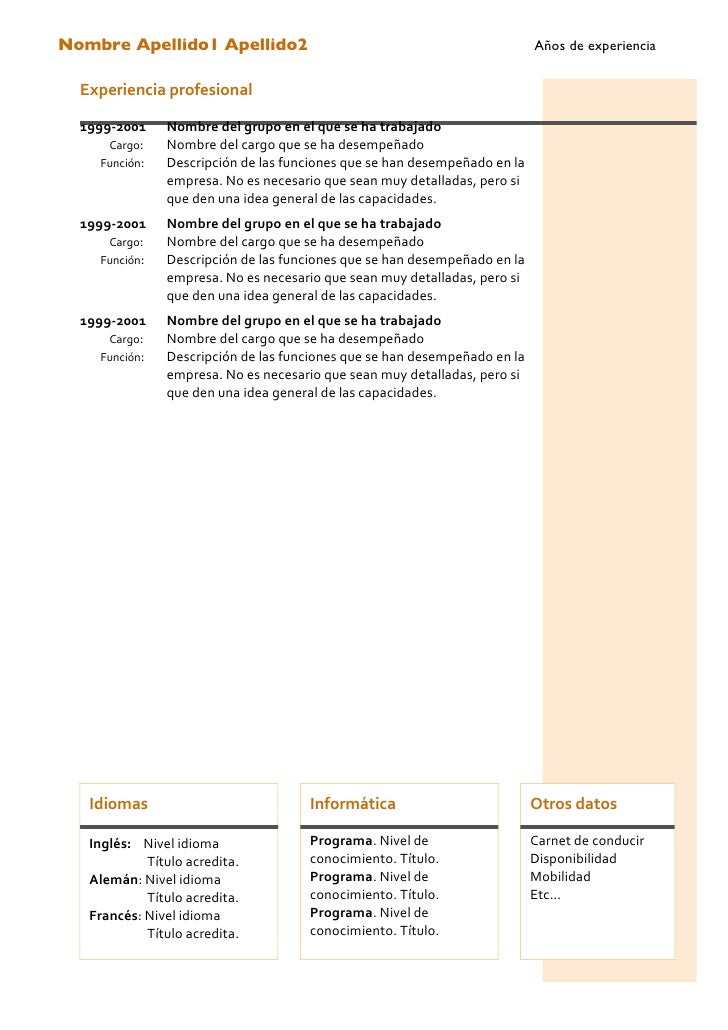 Nombre Apellido1 Apellido2

Años de experiencia

Experiencia profesional

1999-2001 Nombre del grupo en el que se ha trabajado
Cargo: Nombre del cargo que se ha desempeñado
Función: Descripción de las funciones que se han desempeñado en la empresa. No es necesario que sean muy detalladas, pero si que den una idea general de las capacidades.

1999-2001 Nombre del grupo en el que se ha trabajado
Cargo: Nombre del cargo que se ha desempeñado
Función: Descripción de las funciones que se han desempeñado en la empresa. No es necesario que sean muy detalladas, pero si que den una idea general de las capacidades.

1999-2001 Nombre del grupo en el que se ha trabajado
Cargo: Nombre del cargo que se ha desempeñado
Función: Descripción de las funciones que se han desempeñado en la empresa. No es necesario que sean muy detalladas, pero si que den una idea general de las capacidades.

Idiomas

Inglés: Nivel idioma
Título acredita.
Alemán: Nivel idioma
Título acredita.
Francés: Nivel idioma
Título acredita.

Informática

Programa. Nivel de conocimiento. Título.
Programa. Nivel de conocimiento. Título.
Programa. Nivel de conocimiento. Título.

Otros datos

Carnet de conducir
Disponibilidad
Mobilidad
Etc…